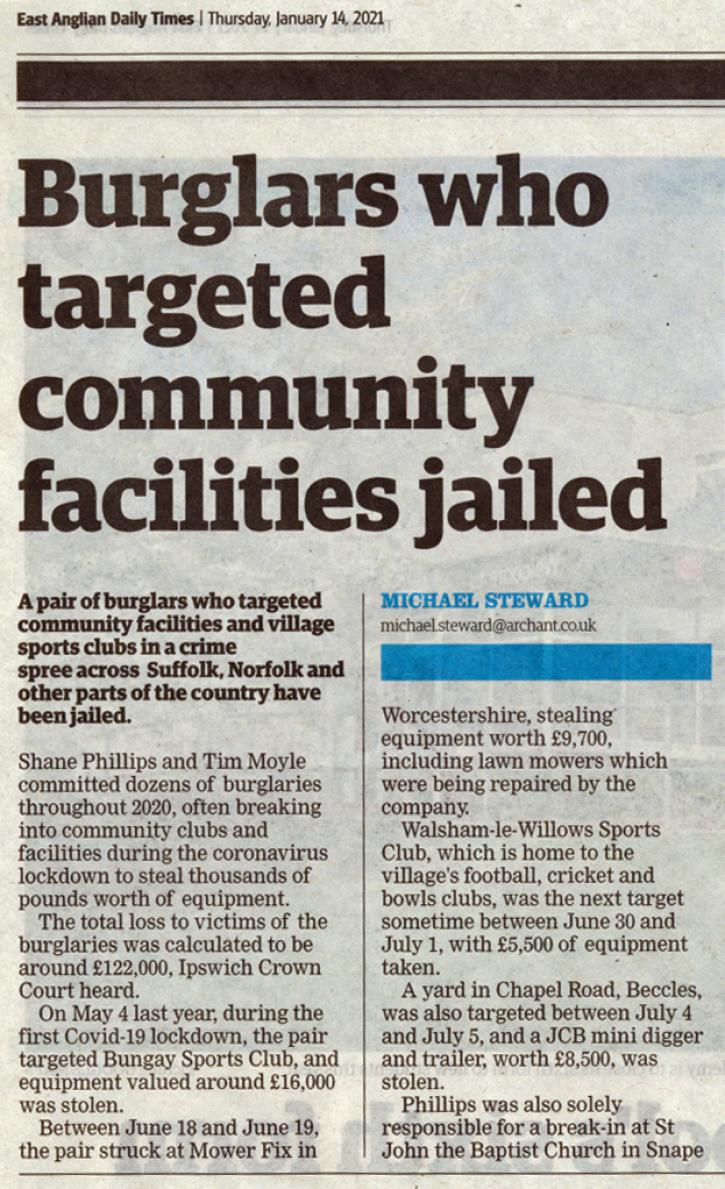 East Anglian Daily Times | Thursday, January 14, 2021

Burglars who targeted community facilities jailed

A pair of burglars who targeted community facilities and village sports clubs in a crime spree across Suffolk, Norfolk and other parts of the country have been jailed.

Shane Phillips and Tim Moyle committed dozens of burglaries throughout 2020, often breaking into community clubs and facilities during the coronavirus lockdown to steal thousands of pounds worth of equipment.

The total loss to victims of the burglaries was calculated to be around £122,000, Ipswich Crown Court heard.

On May 4 last year, during the first Covid-19 lockdown, the pair targeted Bungay Sports Club, and equipment valued around £16,000 was stolen.

Between June 18 and June 19, the pair struck at Mower Fix in

MICHAEL STEWARD
michael.steward@archant.co.uk

Worcestershire, stealing equipment worth £9,700, including lawn mowers which were being repaired by the company.

Walsham-le-Willows Sports Club, which is home to the village's football, cricket and bowls clubs, was the next target sometime between June 30 and July 1, with £5,500 of equipment taken.

A yard in Chapel Road, Beccles, was also targeted between July 4 and July 5, and a JCB mini digger and trailer, worth £8,500, was stolen.

Phillips was also solely responsible for a break-in at St John the Baptist Church in Snape